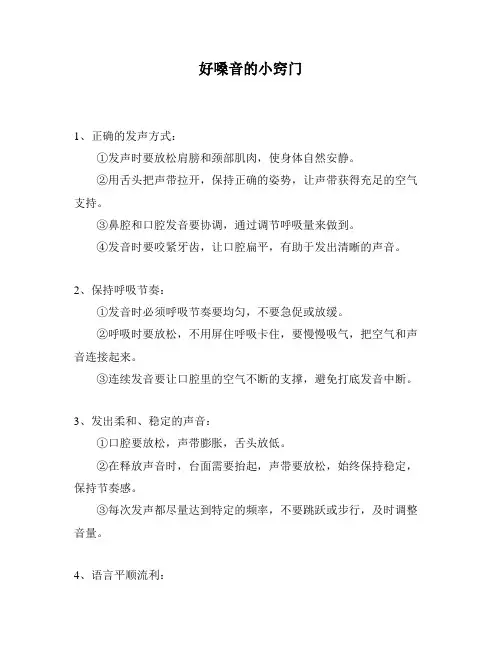 好嗓音的小窍门

1、正确的发声方式：

①发声时要放松肩膀和颈部肌肉，使身体自然安静。

②用舌头把声带拉开，保持正确的姿势，让声带获得充足的空气支持。

③鼻腔和口腔发音要协调，通过调节呼吸量来做到。

④发音时要咬紧牙齿，让口腔扁平，有助于发出清晰的声音。

2、保持呼吸节奏：

①发音时必须呼吸节奏要均匀，不要急促或放缓。

②呼吸时要放松，不用屏住呼吸卡住，要慢慢吸气，把空气和声音连接起来。

③连续发音要让口腔里的空气不断的支撑，避免打底发音中断。

3、发出柔和、稳定的声音：

①口腔要放松，声带膨胀，舌头放低。

②在释放声音时，台面需要抬起，声带要放松，始终保持稳定，保持节奏感。

③每次发声都尽量达到特定的频率，不要跳跃或步行，及时调整音量。

4、语言平顺流利：